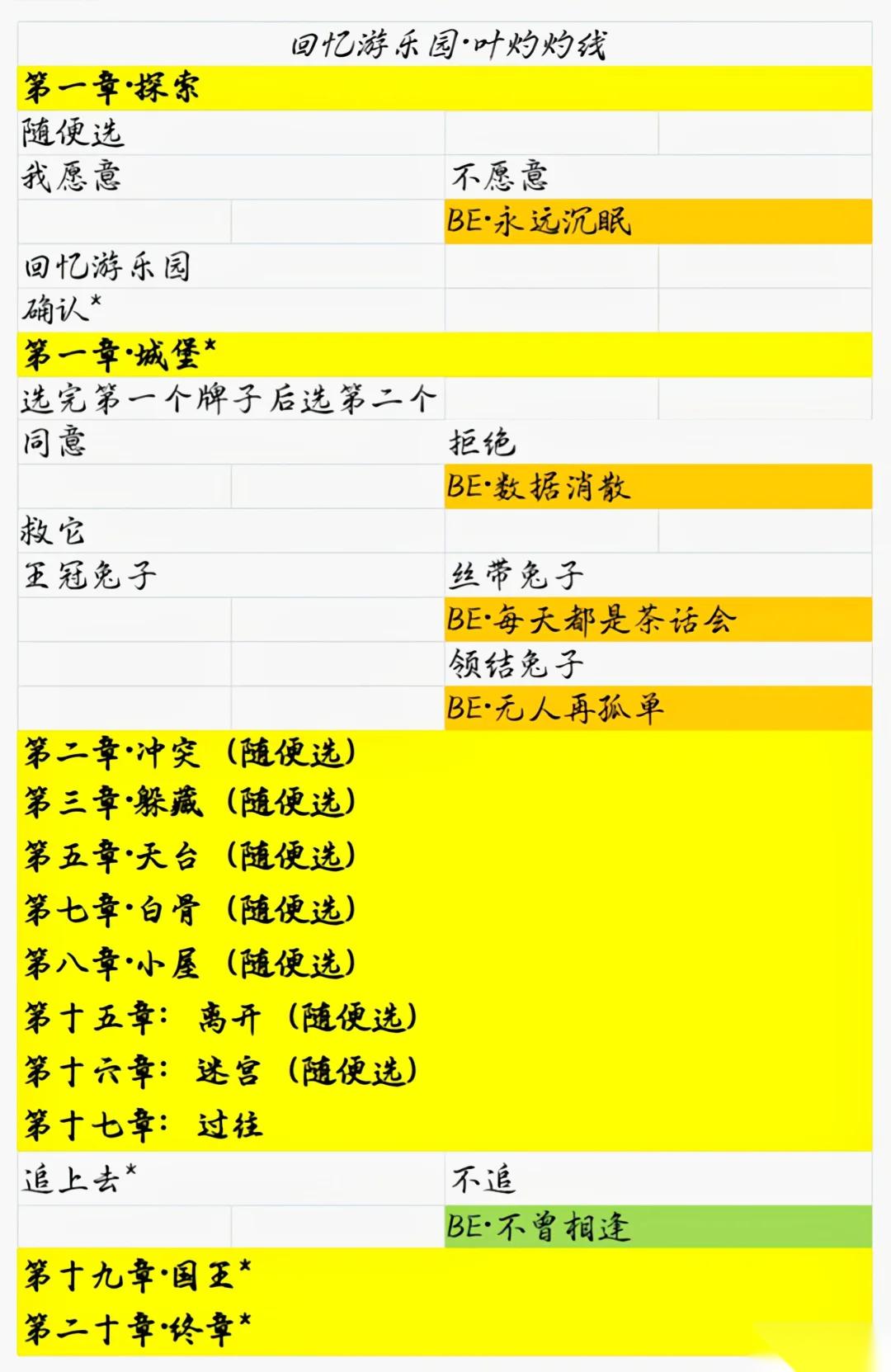 回忆游乐园·叶灼灼线

第一章·探索

随便选

我愿意 不愿意

BE·永远沉眠

回忆游乐园

确认*

第一章·城堡*

选完第一个牌子后选第二个

同意 拒绝

BE·数据消散

救它

王冠兔子 丝带兔子

BE·每天都是茶话会

领结兔子

BE·无人再孤单

第二章·冲突（随便选）
第三章·躲藏（随便选）
第五章·天台（随便选）
第七章·白骨（随便选）
第八章·小屋（随便选）
第十五章：离开（随便选）
第十六章：迷宫（随便选）
第十七章：过往

追上去* 不追

BE·不曾相逢

第十九章·国王*
第二十章·终章*